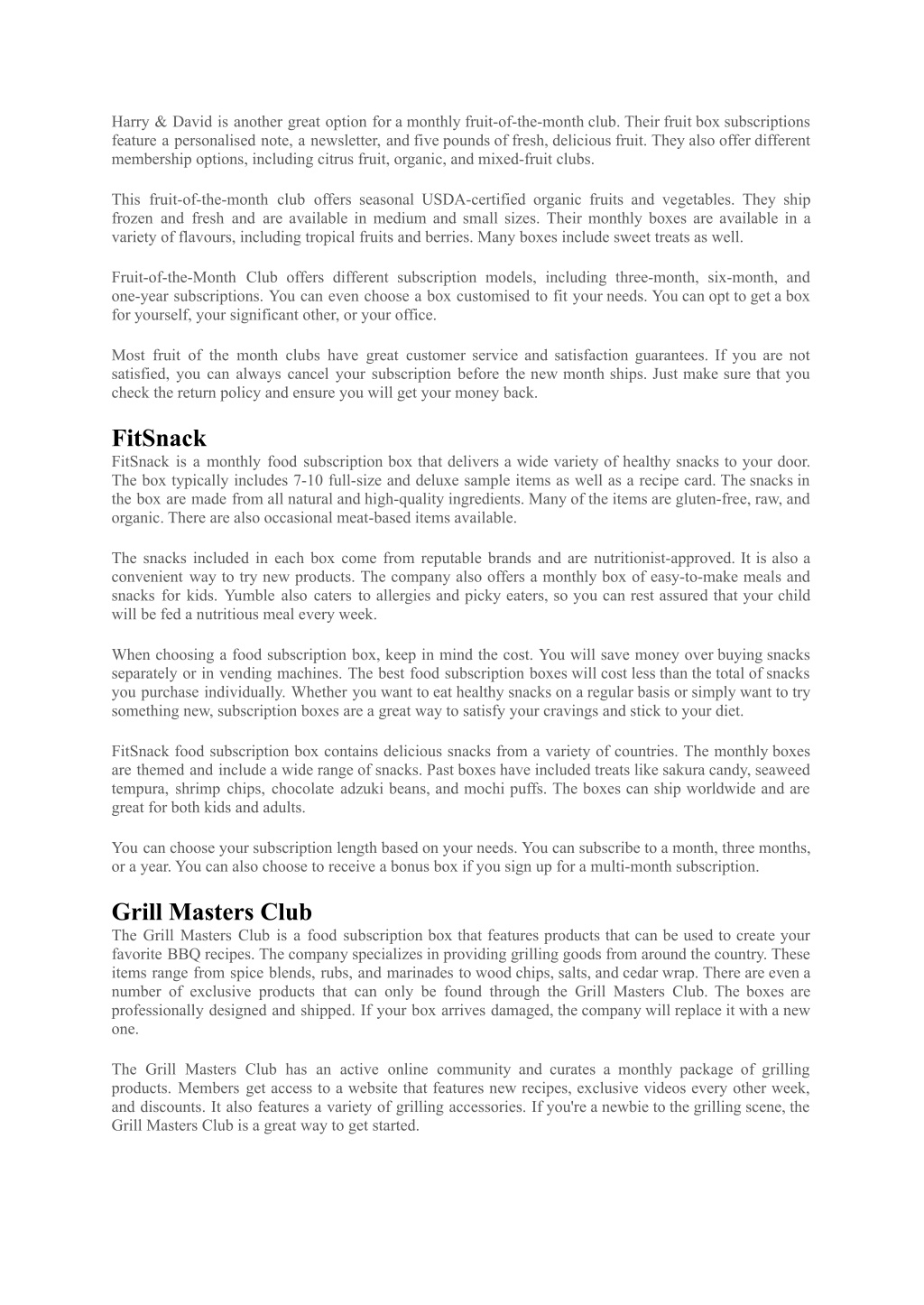 Harry & David is another great option for a monthly fruit-of-the-month club. Their fruit box subscriptions feature a personalised note, a newsletter, and five pounds of fresh, delicious fruit. They also offer different membership options, including citrus fruit, organic, and mixed-fruit clubs.

This fruit-of-the-month club offers seasonal USDA-certified organic fruits and vegetables. They ship frozen and fresh and are available in medium and small sizes. Their monthly boxes are available in a variety of flavours, including tropical fruits and berries. Many boxes include sweet treats as well.

Fruit-of-the-Month Club offers different subscription models, including three-month, six-month, and one-year subscriptions. You can even choose a box customised to fit your needs. You can opt to get a box for yourself, your significant other, or your office.

Most fruit of the month clubs have great customer service and satisfaction guarantees. If you are not satisfied, you can always cancel your subscription before the new month ships. Just make sure that you check the return policy and ensure you will get your money back.

FitSnack

FitSnack is a monthly food subscription box that delivers a wide variety of healthy snacks to your door. The box typically includes 7-10 full-size and deluxe sample items as well as a recipe card. The snacks in the box are made from all natural and high-quality ingredients. Many of the items are gluten-free, raw, and organic. There are also occasional meat-based items available.

The snacks included in each box come from reputable brands and are nutritionist-approved. It is also a convenient way to try new products. The company also offers a monthly box of easy-to-make meals and snacks for kids. Yumble also caters to allergies and picky eaters, so you can rest assured that your child will be fed a nutritious meal every week.

When choosing a food subscription box, keep in mind the cost. You will save money over buying snacks separately or in vending machines. The best food subscription boxes will cost less than the total of snacks you purchase individually. Whether you want to eat healthy snacks on a regular basis or simply want to try something new, subscription boxes are a great way to satisfy your cravings and stick to your diet.

FitSnack food subscription box contains delicious snacks from a variety of countries. The monthly boxes are themed and include a wide range of snacks. Past boxes have included treats like sakura candy, seaweed tempura, shrimp chips, chocolate adzuki beans, and mochi puffs. The boxes can ship worldwide and are great for both kids and adults.

You can choose your subscription length based on your needs. You can subscribe to a month, three months, or a year. You can also choose to receive a bonus box if you sign up for a multi-month subscription.

Grill Masters Club

The Grill Masters Club is a food subscription box that features products that can be used to create your favorite BBQ recipes. The company specializes in providing grilling goods from around the country. These items range from spice blends, rubs, and marinades to wood chips, salts, and cedar wrap. There are even a number of exclusive products that can only be found through the Grill Masters Club. The boxes are professionally designed and shipped. If your box arrives damaged, the company will replace it with a new one.

The Grill Masters Club has an active online community and curates a monthly package of grilling products. Members get access to a website that features new recipes, exclusive videos every other week, and discounts. It also features a variety of grilling accessories. If you're a newbie to the grilling scene, the Grill Masters Club is a great way to get started.